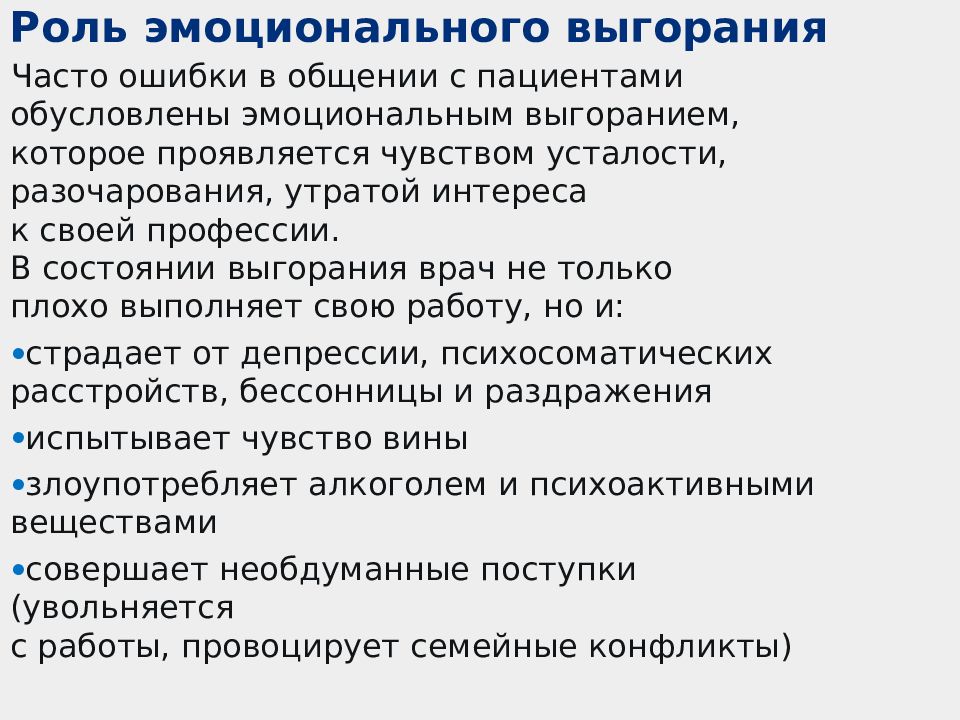 Роль эмоционального выгорания

Часто ошибки в общении с пациентами обусловлены эмоциональным выгоранием, которое проявляется чувством усталости, разочарования, утратой интереса к своей профессии.
В состоянии выгорания врач не только плохо выполняет свою работу, но и:

•страдает от депрессии, психосоматических расстройств, бессонницы и раздражения
•испытывает чувство вины
•злоупотребляет алкоголем и психоактивными веществами
•совершает необдуманные поступки (увольняется с работы, провоцирует семейные конфликты)